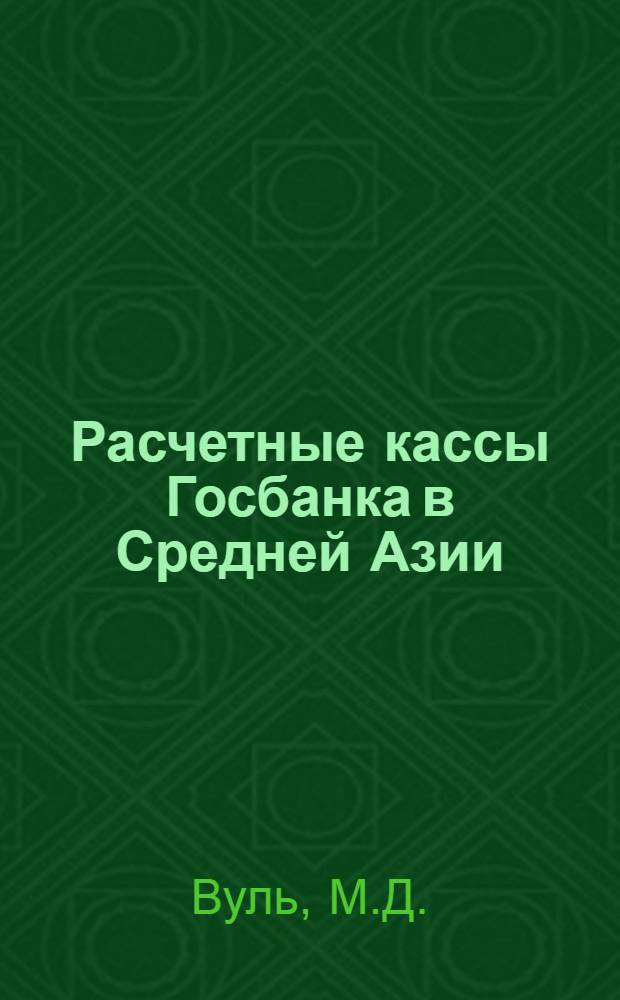 Расчетные кассы Госбанка в Средней Азии

Вуль, М.Д.